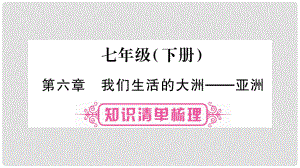 七年级（下册）

第六章　我们生活的大洲——亚洲

知识清单梳理